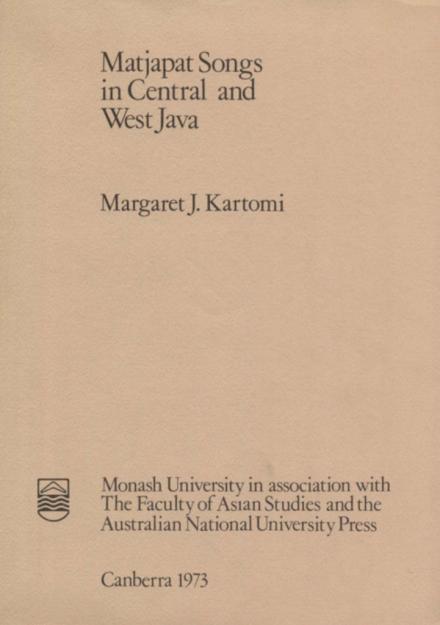 Matjapat Songs in Central and West Java

Margaret J. Kartomi

Monash University in association with The Faculty of Asian Studies and the Australian National University Press

Canberra 1973